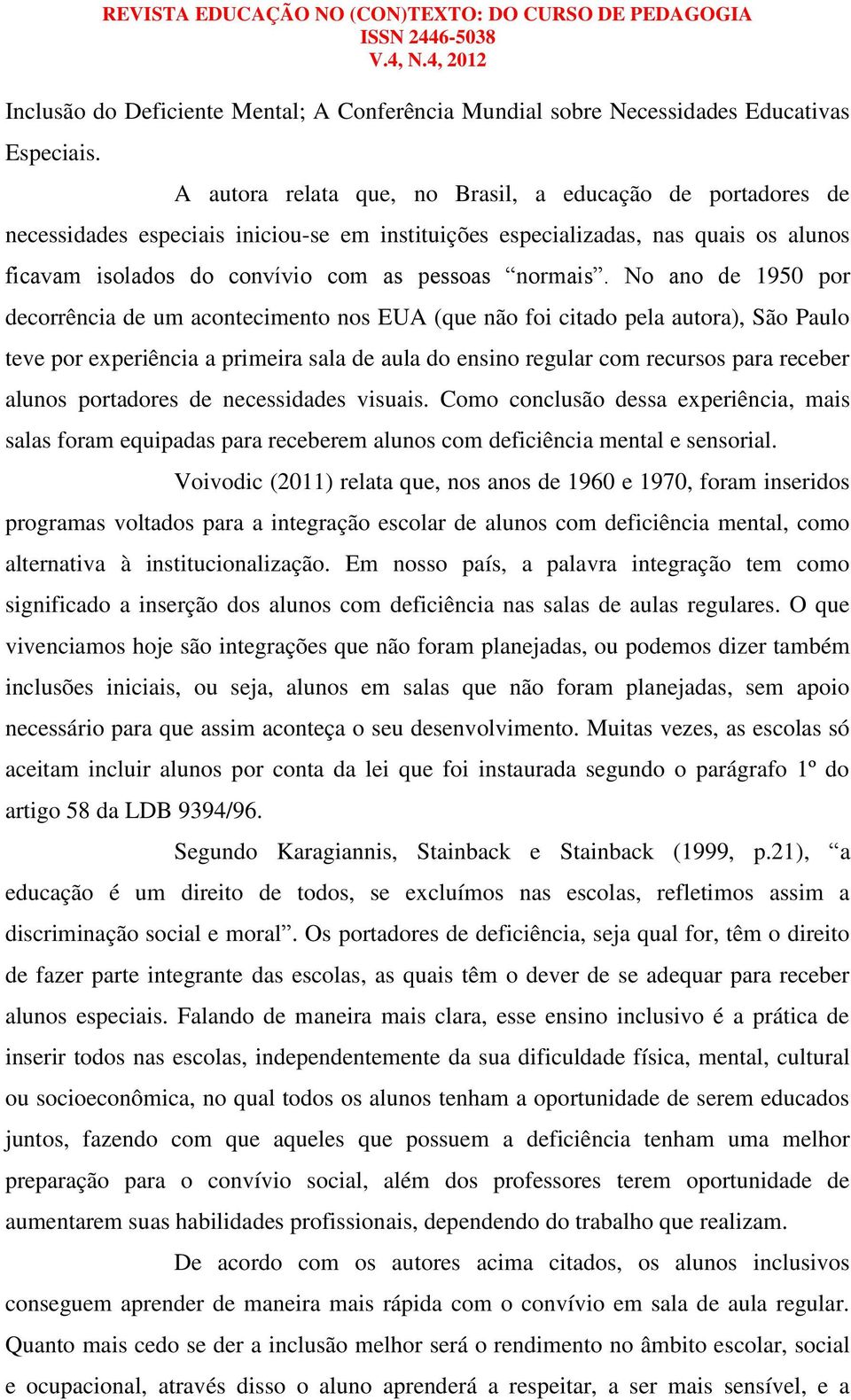 REVISTA EDUCAÇÃO NO (CON)TEXTO: DO CURSO DE PEDAGOGIA
ISSN 2446-5038
V.4, N.4, 2012

Inclusão do Deficiente Mental; A Conferência Mundial sobre Necessidades Educativas Especiais.

A autora relata que, no Brasil, a educação de portadores de necessidades especiais iniciou-se em instituições especializadas, nas quais os alunos ficavam isolados do convívio com as pessoas “normais”. No ano de 1950 por decorrência de um acontecimento nos EUA (que não foi citado pela autora), São Paulo teve por experiência a primeira sala de aula do ensino regular com recursos para receber alunos portadores de necessidades visuais. Como conclusão dessa experiência, mais salas foram equipadas para receberem alunos com deficiência mental e sensorial.

Voivodic (2011) relata que, nos anos de 1960 e 1970, foram inseridos programas voltados para a integração escolar de alunos com deficiência mental, como alternativa à institucionalização. Em nosso país, a palavra integração tem como significado a inserção dos alunos com deficiência nas salas de aulas regulares. O que vivenciamos hoje são integrações que não foram planejadas, ou podemos dizer também inclusões iniciais, ou seja, alunos em salas que não foram planejadas, sem apoio necessário para que assim aconteça o seu desenvolvimento. Muitas vezes, as escolas só aceitam incluir alunos por conta da lei que foi instaurada segundo o parágrafo 1º do artigo 58 da LDB 9394/96.

Segundo Karagiannis, Stainback e Stainback (1999, p.21), “a educação é um direito de todos, se excluímos nas escolas, refletimos assim a discriminação social e moral”. Os portadores de deficiência, seja qual for, têm o direito de fazer parte integrante das escolas, as quais têm o dever de se adequar para receber alunos especiais. Falando de maneira mais clara, esse ensino inclusivo é a prática de inserir todos nas escolas, independentemente da sua dificuldade física, mental, cultural ou socioeconômica, no qual todos os alunos tenham a oportunidade de serem educados juntos, fazendo com que aqueles que possuem a deficiência tenham uma melhor preparação para o convívio social, além dos professores terem oportunidade de aumentarem suas habilidades profissionais, dependendo do trabalho que realizam.

De acordo com os autores acima citados, os alunos inclusivos conseguem aprender de maneira mais rápida com o convívio em sala de aula regular. Quanto mais cedo se der a inclusão melhor será o rendimento no âmbito escolar, social e ocupacional, através disso o aluno aprenderá a respeitar, a ser mais sensível, e a